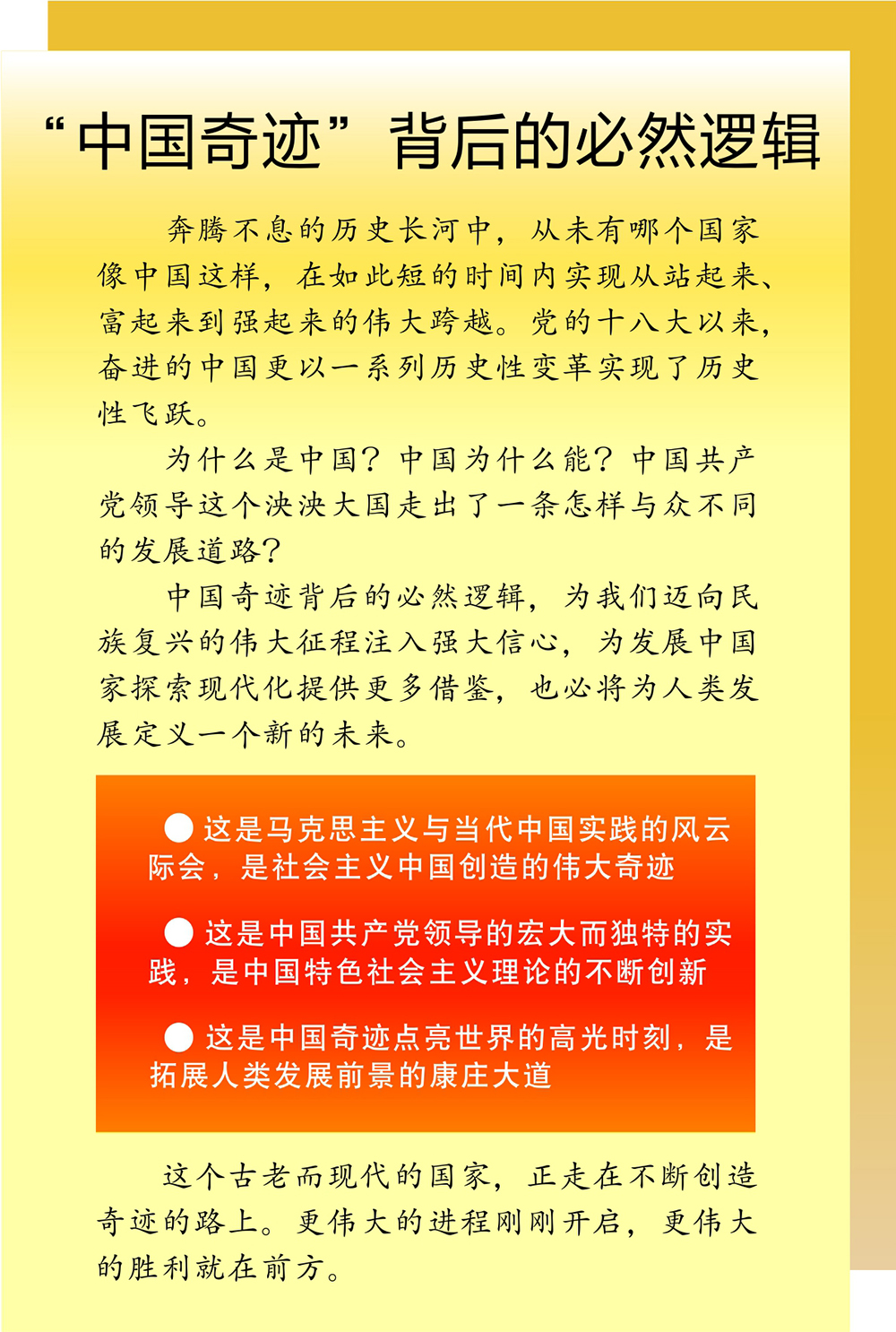 “中国奇迹”背后的必然逻辑

奔腾不息的历史长河中，从未有哪个国家像中国这样，在如此短的时间内实现从站起来、富起来到强起来的伟大跨越。党的十八大以来，奋进的中国更以一系列历史性变革实现了历史性飞跃。

为什么是中国？中国为什么能？中国共产党领导这个泱泱大国走出了一条怎样与众不同的发展道路？

中国奇迹背后的必然逻辑，为我们迈向民族复兴的伟大征程注入强大信心，为发展中国家探索现代化提供更多借鉴，也必将为人类发展定义一个新的未来。

● 这是马克思主义与当代中国实践的风云际会，是社会主义中国创造的伟大奇迹

● 这是中国共产党领导的宏大而独特的实践，是中国特色社会主义理论的不断创新

● 这是中国奇迹点亮世界的高光时刻，是拓展人类发展前景的康庄大道

这个古老而现代的国家，正走在不断创造奇迹的路上。更伟大的进程刚刚开启，更伟大的胜利就在前方。